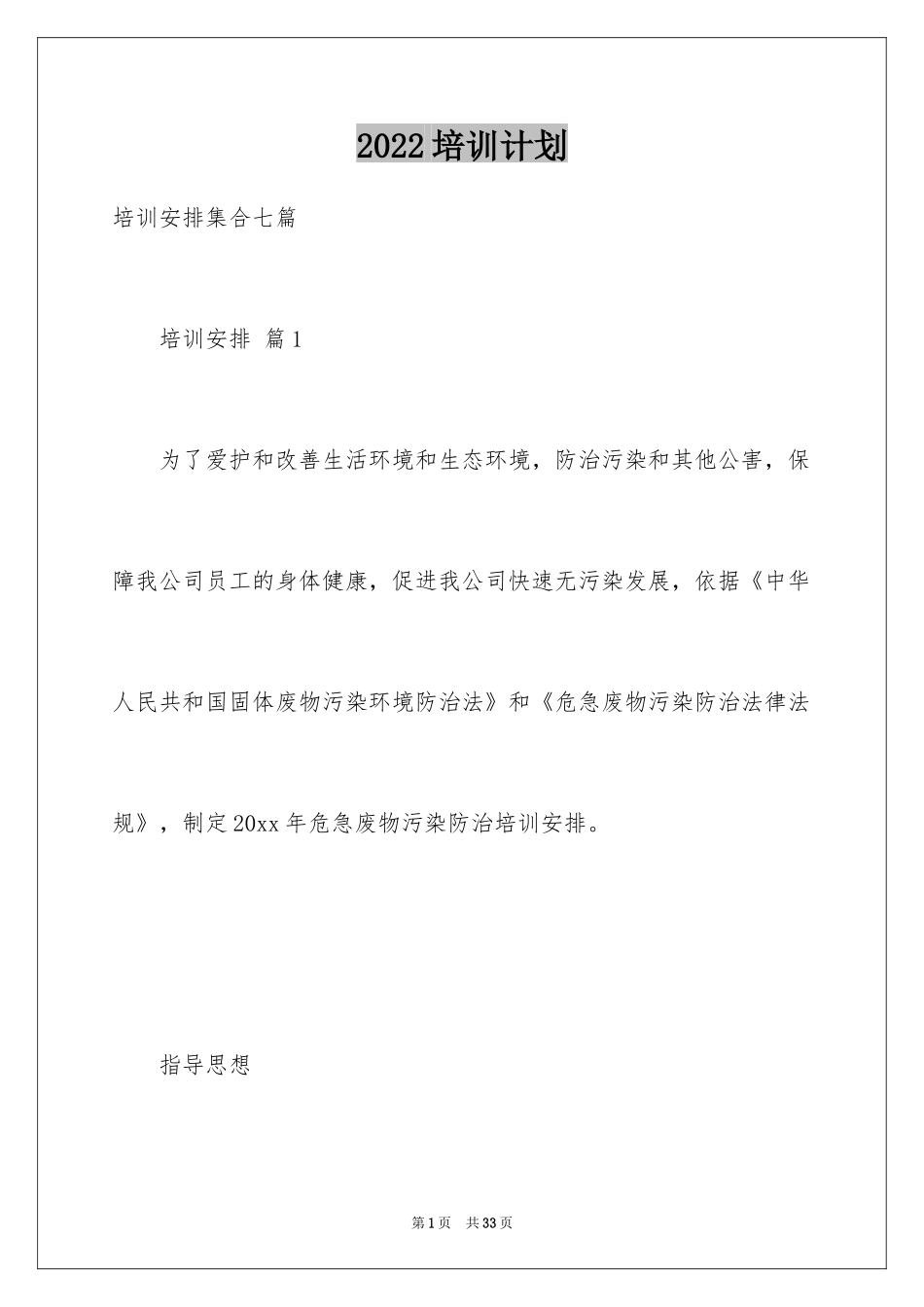 2022培训计划

培训安排集合七篇

培训安排 篇1

为了爱护和改善生活环境和生态环境，防治污染和其他公害，保障我公司员工的身体健康，促进我公司快速无污染发展，依据《中华人民共和国固体废物污染环境防治法》和《危急废物污染防治法律法规》，制定20xx年危急废物污染防治培训安排。

指导思想

第1页 共33页